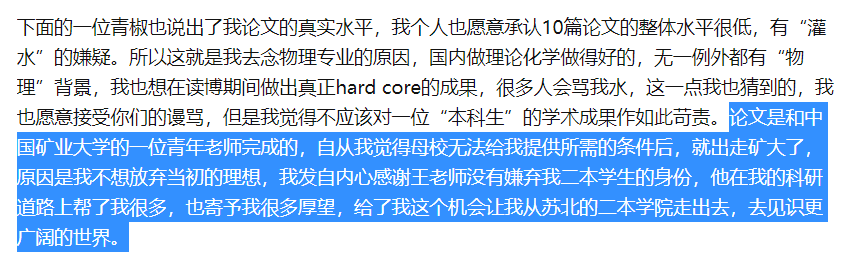 下面的一位青椒也说出了我论文的真实水平，我个人也愿意承认10篇论文的整体水平很低，有“灌水”的嫌疑。所以这就是我去念物理专业的原因，国内做理论化学做得好的，无一例外都有“物理”背景，我也想在读博期间做出真正hard core的成果，很多人会骂我水，这一点我也猜到的，我也愿意接受你们的谩骂，但是我觉得不应该对一位“本科生”的学术成果作如此苛责。论文是和中国矿业大学的一位青年老师完成的，自从我觉得母校无法给我提供所需的条件后，就出走矿大了，原因是我不想放弃当初的理想，我发自内心感谢王老师没有嫌弃我二本学生的身份，他在我的科研道路上帮了我很多，也寄予我很多厚望，给了我这个机会让我从苏北的二本学院走出去，去见识更广阔的世界。